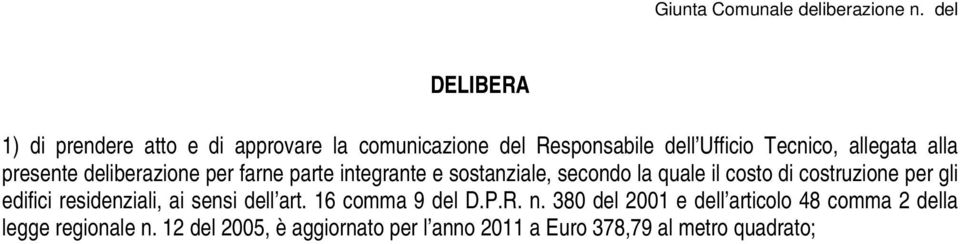 Giunta Comunale deliberazione n. del

DELIBERA

1) di prendere atto e di approvare la comunicazione del Responsabile dell'Ufficio Tecnico, allegata alla presente deliberazione per farne parte integrante e sostanziale, secondo la quale il costo di costruzione per gli edifici residenziali, ai sensi dell'art. 16 comma 9 del D.P.R. n. 380 del 2001 e dell'articolo 48 comma 2 della legge regionale n. 12 del 2005, è aggiornato per l'anno 2011 a Euro 378,79 al metro quadrato;